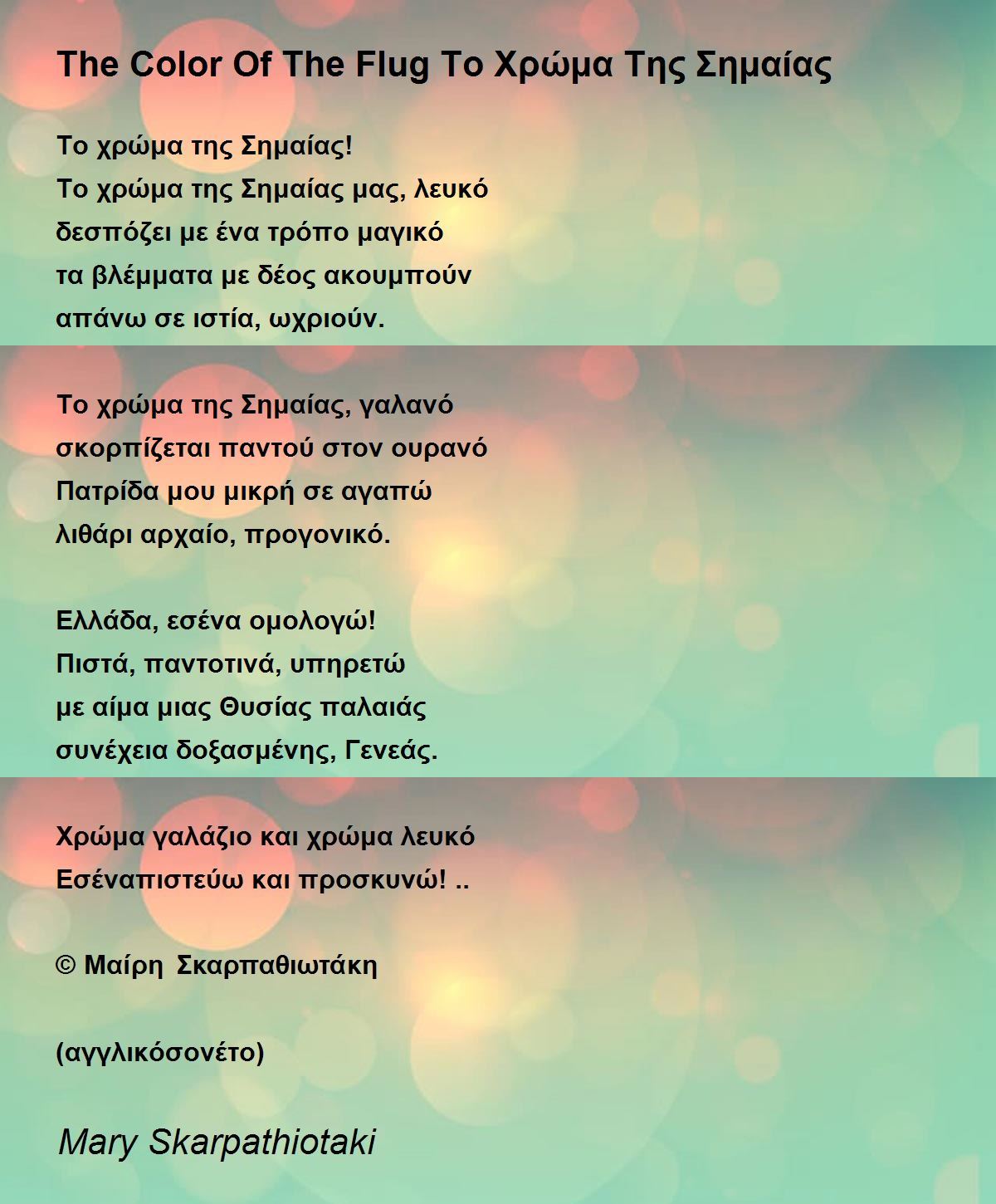 The Color Of The Flug Το Χρώμα Της Σημαίας

Το χρώμα της Σημαίας!
Το χρώμα της Σημαίας μας, λευκό
δεσπόζει με ένα τρόπο μαγικό
τα βλέμματα με δέος ακουμπούν
απάνω σε ιστία, ωχριούν.

Το χρώμα της Σημαίας, γαλανό
σκορπίζεται παντού στον ουρανό
Πατρίδα μου μικρή σε αγαπώ
λιθάρι αρχαίο, προγονικό.

Ελλάδα, εσένα ομολογώ!
Πιστά, παντοτινά, υπηρετώ
με αίμα μιας Θυσίας παλαιάς
συνέχεια δοξασμένης, Γενεάς.

Χρώμα γαλάζιο και χρώμα λευκό
Εσέναπιστεύω και προσκυνώ! ..

© Μαίρη Σκαρπαθιωτάκη

(αγγλικόσονέτο)

Mary Skarpathiotaki